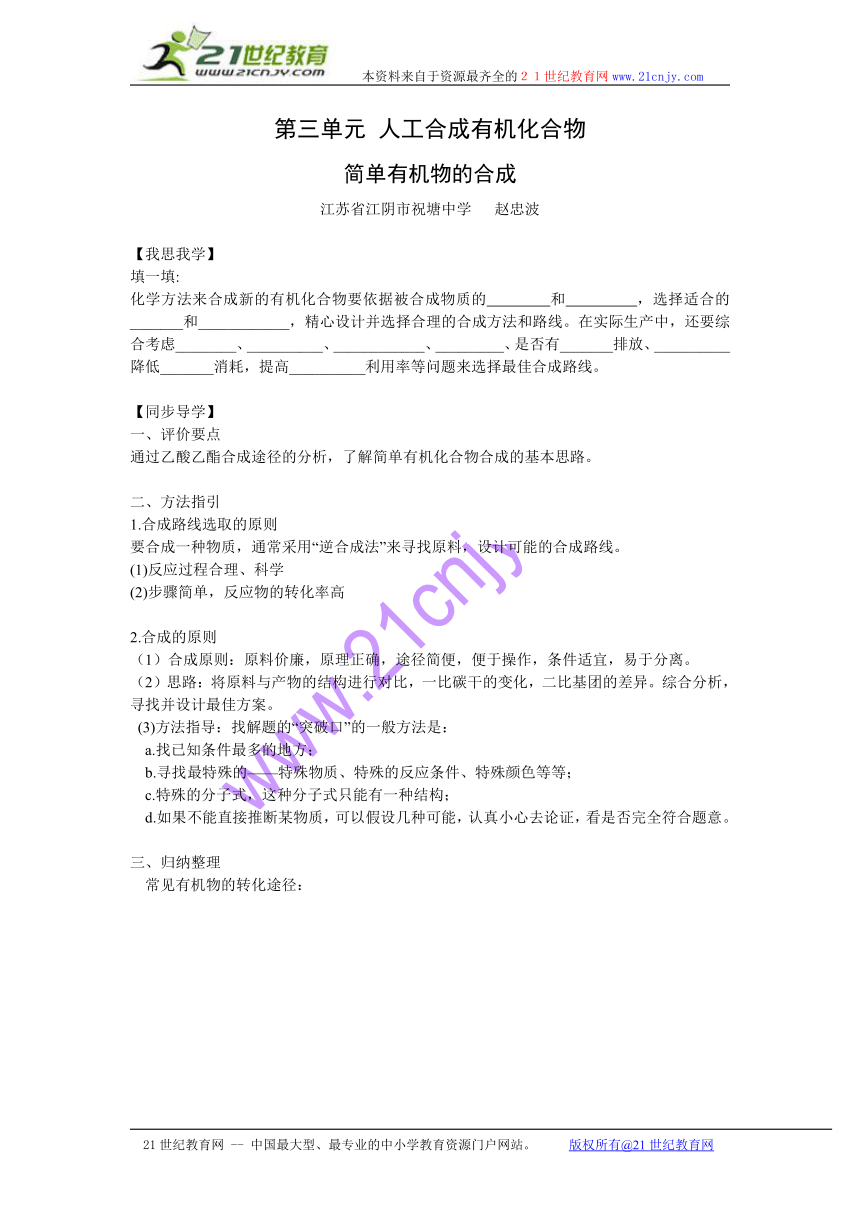 21世纪教育
www.21cnjy.com
本资料来自于资源最齐全的２１世纪教育网www.21cnjy.com

第三单元 人工合成有机化合物

简单有机物的合成

江苏省江阴市祝塘中学　　赵忠波

【我思我学】
填一填:
化学方法来合成新的有机化合物要依据被合成物质的________和_________，选择适合的_______和___________，精心设计并选择合理的合成方法和路线。在实际生产中，还要综合考虑________、__________、____________、_________、是否有_______排放、__________降低_______消耗，提高__________利用率等问题来选择最佳合成路线。

【同步导学】
一、评价要点
通过乙酸乙酯合成途径的分析，了解简单有机化合物合成的基本思路。

二、方法指引
1.合成路线选取的原则
要合成一种物质，通常采用“逆合成法”来寻找原料，设计可能的合成路线。
(1)反应过程合理、科学
(2)步骤简单，反应物的转化率高

2.合成的原则
（1）合成原则：原料价廉，原理正确，途径简便，便于操作，条件适宜，易于分离。
（2）思路：将原料与产物的结构进行对比，一比碳干的变化，二比基团的差异。综合分析，寻找并设计最佳方案。
(3)方法指导：找解题的“突破口”的一般方法是：
a.找已知条件最多的地方；
b.寻找最特殊的——特殊物质、特殊的反应条件、特殊颜色等等；
c.特殊的分子式，这种分子式只能有一种结构；
d.如果不能直接推断某物质，可以假设几种可能，认真小心去论证，看是否完全符合题意。

三、归纳整理
常见有机物的转化途径：

www.21cnjy

21世纪教育网 -- 中国最大型、最专业的中小学教育资源门户网站。　　版权所有@21世纪教育网